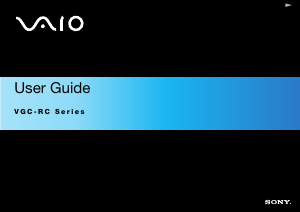 VAIO

User Guide

VGC-RC Series

SONY.